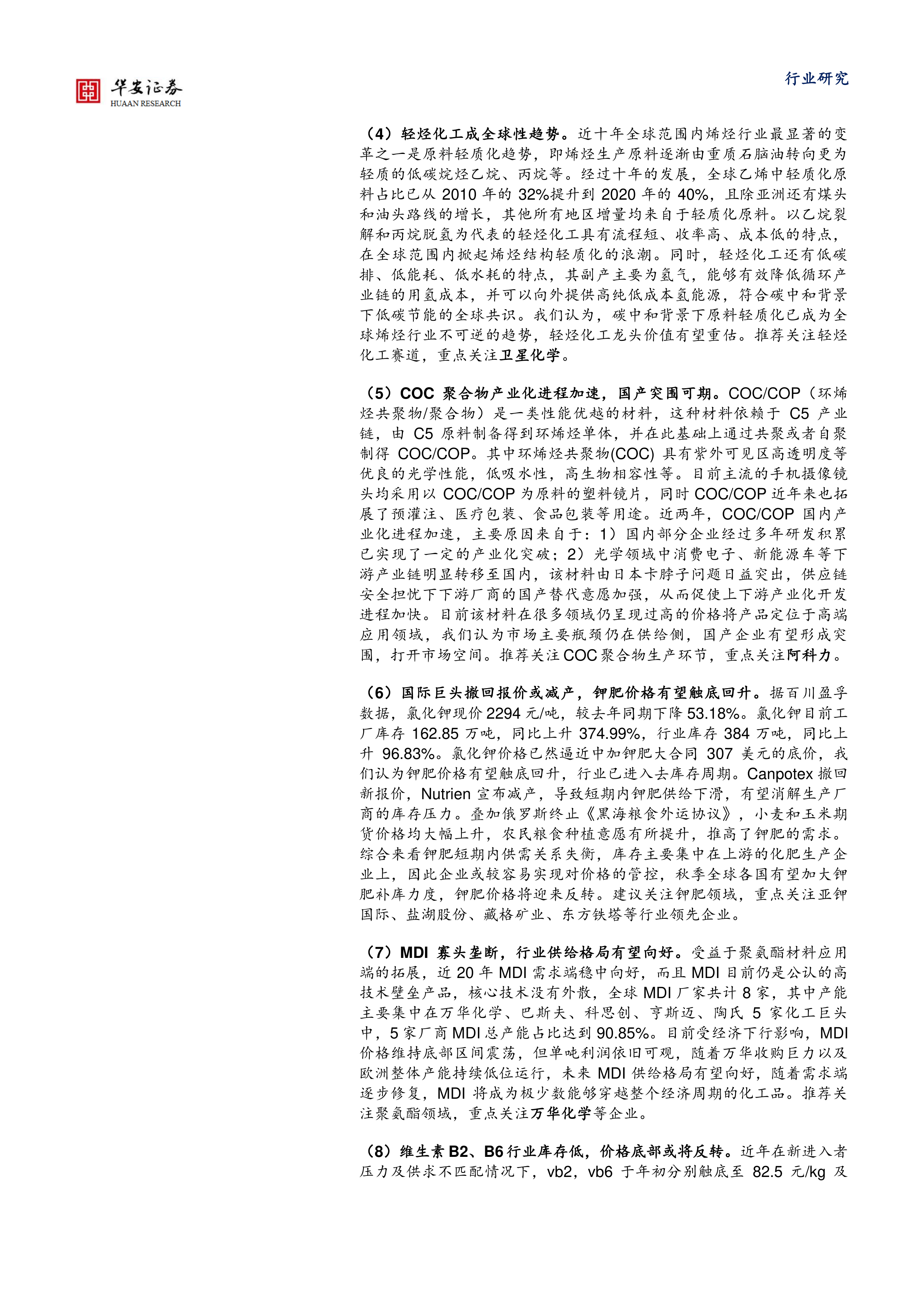 华安证券
HUAAN RESEARCH

行业研究

（4）轻烃化工成全球性趋势。近十年全球范围内烯烃行业最显著的变革之一是原料轻质化趋势，即烯烃生产原料逐渐由重质石脑油转向更为轻质的低碳烷烃乙烷、丙烷等。经过十年的发展，全球乙烯中轻质化原料占比已从 2010 年的 32%提升到 2020 年的 40%，且除亚洲还有煤头和油头路线的增长，其他所有地区增量均来自于轻质化原料。以乙烷裂解和丙烷脱氢为代表的轻烃化工具有流程短、收率高、成本低的特点，在全球范围内掀起烯烃结构轻质化的浪潮。同时，轻烃化工还有低碳排、低能耗、低水耗的特点，其副产主要为氢气，能够有效降低循环产业链的用氢成本，并可以向外提供高纯低成本氢能源，符合碳中和背景下低碳节能的全球共识。我们认为，碳中和背景下原料轻质化已成为全球烯烃行业不可逆的趋势，轻烃化工龙头价值有望重估。推荐关注轻烃化工赛道，重点关注卫星化学。

（5）COC 聚合物产业化进程加速，国产突围可期。COC/COP（环烯烃共聚物/聚合物）是一类性能优越的材料，这种材料依赖于 C5 产业链，由 C5 原料制备得到环烯烃单体，并在此基础上通过共聚或者自聚制得 COC/COP。其中环烯烃共聚物(COC) 具有紫外可见区高透明度等优良的光学性能，低吸水性，高生物相容性等。目前主流的手机摄像镜头均采用以 COC/COP 为原料的塑料镜片，同时 COC/COP 近年来也拓展了预灌注、医疗包装、食品包装等用途。近两年，COC/COP 国内产业化进程加速，主要原因来自于：1）国内部分企业经过多年研发积累已实现了一定的产业化突破；2）光学领域中消费电子、新能源车等下游产业链明显转移至国内，该材料由日本卡脖子问题日益突出，供应链安全担忧下下游厂商的国产替代意愿加强，从而促使上下游产业化开发进程加快。目前该材料在很多领域仍呈现过高的价格将产品定位于高端应用领域，我们认为市场主要瓶颈仍在供给侧，国产企业有望形成突围，打开市场空间。推荐关注 COC 聚合物生产环节，重点关注阿科力。

（6）国际巨头撤回报价或减产，钾肥价格有望触底回升。据百川盈孚数据，氯化钾现价 2294 元/吨，较去年同期下降 53.18%。氯化钾目前工厂库存 162.85 万吨，同比上升 374.99%，行业库存 384 万吨，同比上升 96.83%。氯化钾价格已然逼近中加钾肥大合同 307 美元的底价，我们认为钾肥价格有望触底回升，行业已进入去库存周期。Canpotex 撤回新报价，Nutrien 宣布减产，导致短期内钾肥供给下滑，有望消解生产厂商的库存压力。叠加俄罗斯终止《黑海粮食外运协议》，小麦和玉米期货价格均大幅上升，农民粮食种植意愿有所提升，推高了钾肥的需求。综合来看钾肥短期内供需关系失衡，库存主要集中在上游的化肥生产企业上，因此企业或较容易实现对价格的管控，秋季全球各国有望加大钾肥补库力度，钾肥价格将迎来反转。建议关注钾肥领域，重点关注亚钾国际、盐湖股份、藏格矿业、东方铁塔等行业领先企业。

（7）MDI 寡头垄断，行业供给格局有望向好。受益于聚氨酯材料应用端的拓展，近 20 年 MDI 需求端稳中向好，而且 MDI 目前仍是公认的高技术壁垒产品，核心技术没有外散，全球 MDI 厂家共计 8 家，其中产能主要集中在万华化学、巴斯夫、科思创、亨斯迈、陶氏 5 家化工巨头中，5 家厂商 MDI 总产能占比达到 90.85%。目前受经济下行影响，MDI 价格维持底部区间震荡，但单吨利润依旧可观，随着万华收购巨力以及欧洲整体产能持续低位运行，未来 MDI 供给格局有望向好，随着需求端逐步修复，MDI 将成为极少数能够穿越整个经济周期的化工品。推荐关注聚氨酯领域，重点关注万华化学等企业。

（8）维生素 B2、B6 行业库存低，价格底部或将反转。近年在新进入者压力及供求不匹配情况下，vb2，vb6 于年初分别触底至 82.5 元/kg 及